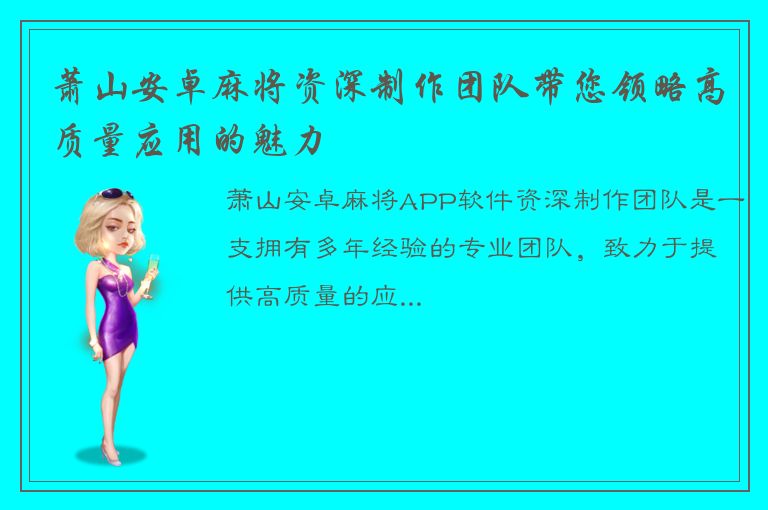 萧山安卓麻将资深制作团队带您领略高质量应用的魅力

萧山安卓麻将APP软件资深制作团队是一支拥有多年经验的专业团队，致力于提供高质量的应...